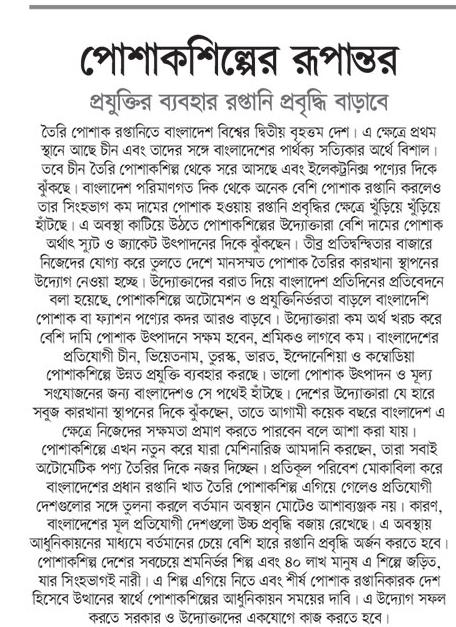 পোশাকশিল্পের রূপান্তর

প্রযুক্তির ব্যবহার রপ্তানি প্রবৃদ্ধি বাড়াবে

তৈরি পোশাক রপ্তানিতে বাংলাদেশ বিশ্বের দ্বিতীয় বৃহত্তম দেশ। এ ক্ষেত্রে প্রথম স্থানে আছে চীন এবং তাদের সঙ্গে বাংলাদেশের পার্থক্য সত্যিকার অর্থে বিশাল। তবে চীন তৈরি পোশাকশিল্প থেকে সরে আসছে এবং ইলেকট্রনিক্স পণ্যের দিকে ঝুঁকছে। বাংলাদেশ পরিমাণগত দিক থেকে অনেক বেশি পোশাক রপ্তানি করলেও তার সিংহভাগ কম দামের পোশাক হওয়ায় রপ্তানি প্রবৃদ্ধির ক্ষেত্রে খুঁড়িয়ে খুঁড়িয়ে হাঁটছে। এ অবস্থা কাটিয়ে উঠতে পোশাকশিল্পের উদ্যোক্তারা বেশি দামের পোশাক অর্থাৎ স্যুট ও জ্যাকেট উৎপাদনের দিকে ঝুঁকছেন। তীব্র প্রতিদ্বন্দ্বিতার বাজারে নিজেদের যোগ্য করে তুলতে দেশে মানসম্মত পোশাক তৈরির কারখানা স্থাপনের উদ্যোগ নেওয়া হচ্ছে। উদ্যোক্তাদের বরাত দিয়ে বাংলাদেশ প্রতিদিনের প্রতিবেদনে বলা হয়েছে, পোশাকশিল্পে অটোমেশন ও প্রযুক্তিনির্ভরতা বাড়লে বাংলাদেশি পোশাক বা ফ্যাশন পণ্যের কদর আরও বাড়বে। উদ্যোক্তারা কম অর্থ খরচ করে বেশি দামি পোশাক উৎপাদনে সক্ষম হবেন, শ্রমিকও লাগবে কম। বাংলাদেশের প্রতিযোগী চীন, ভিয়েতনাম, তুরস্ক, ভারত, ইন্দোনেশিয়া ও কম্বোডিয়া পোশাকশিল্পে উন্নত প্রযুক্তি ব্যবহার করছে। ভালো পোশাক উৎপাদন ও মূল্য সংযোজনের জন্য বাংলাদেশও সে পথেই হাঁটছে। দেশের উদ্যোক্তারা যে হারে সবুজ কারখানা স্থাপনের দিকে ঝুঁকছেন, তাতে আগামী কয়েক বছরে বাংলাদেশ এ ক্ষেত্রে নিজেদের সক্ষমতা প্রমাণ করতে পারবেন বলে আশা করা যায়। পোশাকশিল্পে এখন নতুন করে যারা মেশিনারিজ আমদানি করছেন, তারা সবাই অটোমেটিক পণ্য তৈরির দিকে নজর দিচ্ছেন। প্রতিকূল পরিবেশ মোকাবিলা করে বাংলাদেশের প্রধান রপ্তানি খাত তৈরি পোশাকশিল্প এগিয়ে গেলেও প্রতিযোগী দেশগুলোর সঙ্গে তুলনা করলে বর্তমান অবস্থান মোটেও আশাব্যঞ্জক নয়। কারণ, বাংলাদেশের মূল প্রতিযোগী দেশগুলো উচ্চ প্রবৃদ্ধি বজায় রেখেছে। এ অবস্থায় আধুনিকায়নের মাধ্যমে বর্তমানের চেয়ে বেশি হারে রপ্তানি প্রবৃদ্ধি অর্জন করতে হবে। পোশাকশিল্প দেশের সবচেয়ে শ্রমনির্ভর শিল্প এবং ৪০ লাখ মানুষ এ শিল্পে জড়িত, যার সিংহভাগই নারী। এ শিল্প এগিয়ে নিতে এবং শীর্ষ পোশাক রপ্তানিকারক দেশ হিসেবে উত্থানের স্বার্থে পোশাকশিল্পের আধুনিকায়ন সময়ের দাবি। এ উদ্যোগ সফল করতে সরকার ও উদ্যোক্তাদের একযোগে কাজ করতে হবে।